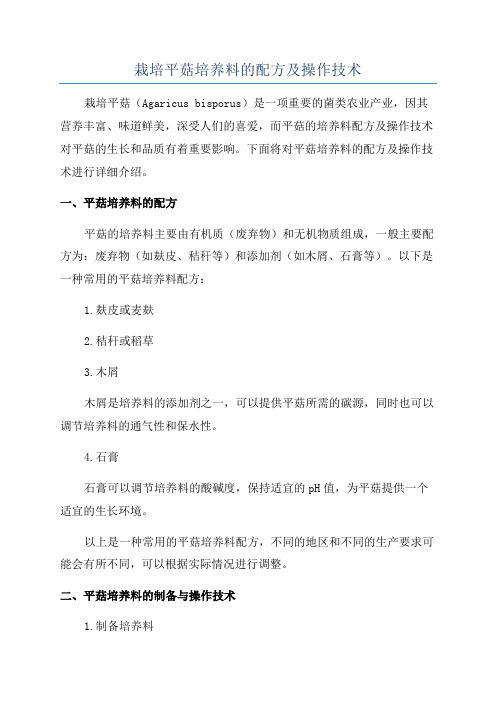 栽培平菇培养料的配方及操作技术

栽培平菇（Agaricus bisporus）是一项重要的菌类农业产业，因其营养丰富、味道鲜美，深受人们的喜爱，而平菇的培养料配方及操作技术对平菇的生长和品质有着重要影响。下面将对平菇培养料的配方及操作技术进行详细介绍。

一、平菇培养料的配方

平菇的培养料主要由有机质（废弃物）和无机物质组成，一般主要配方为：废弃物（如麸皮、秸秆等）和添加剂（如木屑、石膏等）。以下是一种常用的平菇培养料配方：

1.麸皮或麦麸

2.秸秆或稻草

3.木屑

木屑是培养料的添加剂之一，可以提供平菇所需的碳源，同时也可以调节培养料的通气性和保水性。

4.石膏

石膏可以调节培养料的酸碱度，保持适宜的pH值，为平菇提供一个适宜的生长环境。

以上是一种常用的平菇培养料配方，不同的地区和不同的生产要求可能会有所不同，可以根据实际情况进行调整。

二、平菇培养料的制备与操作技术

1.制备培养料